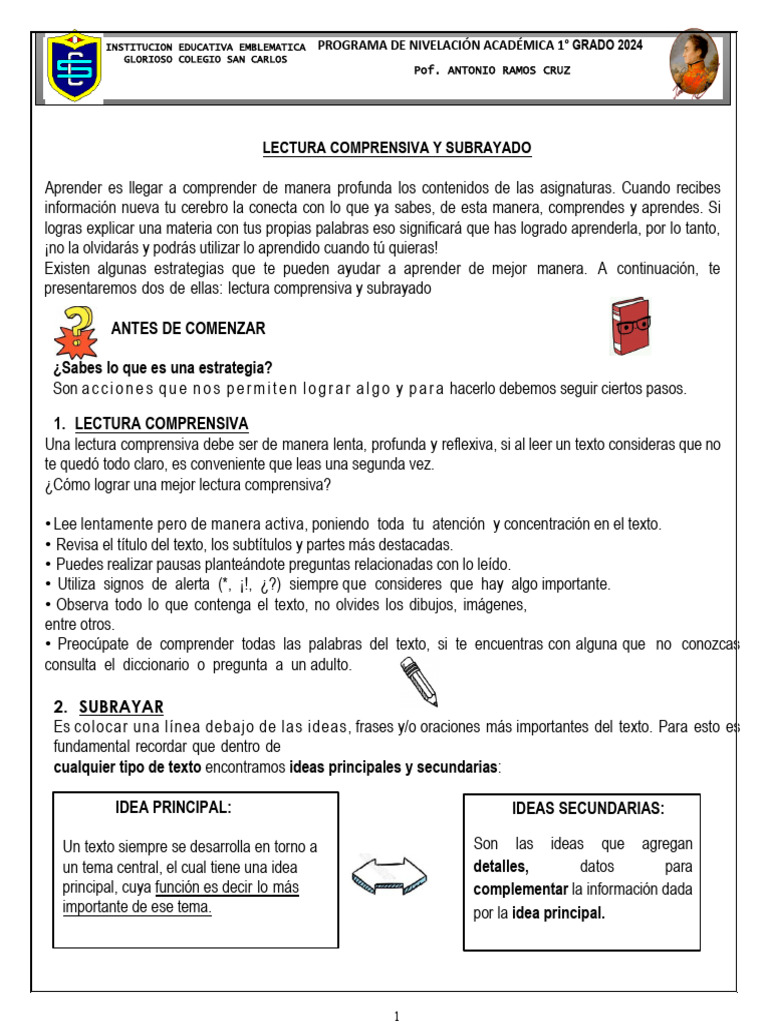 INSTITUCION EDUCATIVA EMBLEMATICA GLORIOSO COLEGIO SAN CARLOS

PROGRAMA DE NIVELACIÓN ACADÉMICA 1° GRADO 2024

Pof. ANTONIO RAMOS CRUZ

LECTURA COMPRENSIVA Y SUBRAYADO

Aprender es llegar a comprender de manera profunda los contenidos de las asignaturas. Cuando recibes información nueva tu cerebro la conecta con lo que ya sabes, de esta manera, comprendes y aprendes. Si logras explicar una materia con tus propias palabras eso significará que has logrado aprenderla, por lo tanto, ¡no la olvidarás y podrás utilizar lo aprendido cuando tú quieras!
Existen algunas estrategias que te pueden ayudar a aprender de mejor manera. A continuación, te presentaremos dos de ellas: lectura comprensiva y subrayado

ANTES DE COMENZAR

¿Sabes lo que es una estrategia?
Son acciones que nos permiten lograr algo y para hacerlo debemos seguir ciertos pasos.

1. LECTURA COMPRENSIVA
Una lectura comprensiva debe ser de manera lenta, profunda y reflexiva, si al leer un texto consideras que no te quedó todo claro, es conveniente que leas una segunda vez.
¿Cómo lograr una mejor lectura comprensiva?

• Lee lentamente pero de manera activa, poniendo toda tu atención y concentración en el texto.
• Revisa el título del texto, los subtítulos y partes más destacadas.
• Puedes realizar pausas planteándote preguntas relacionadas con lo leído.
• Utiliza signos de alerta (*, ¡!, ¿?) siempre que consideres que hay algo importante.
• Observa todo lo que contenga el texto, no olvides los dibujos, imágenes, entre otros.
• Preocúpate de comprender todas las palabras del texto, si te encuentras con alguna que no conozcas consulta el diccionario o pregunta a un adulto.

2. SUBRAYAR
Es colocar una línea debajo de las ideas, frases y/o oraciones más importantes del texto. Para esto es fundamental recordar que dentro de
cualquier tipo de texto encontramos ideas principales y secundarias:

IDEA PRINCIPAL:

Un texto siempre se desarrolla en torno a un tema central, el cual tiene una idea principal, cuya función es decir lo más importante de ese tema.

IDEAS SECUNDARIAS:

Son las ideas que agregan detalles, datos para complementar la información dada por la idea principal.

1